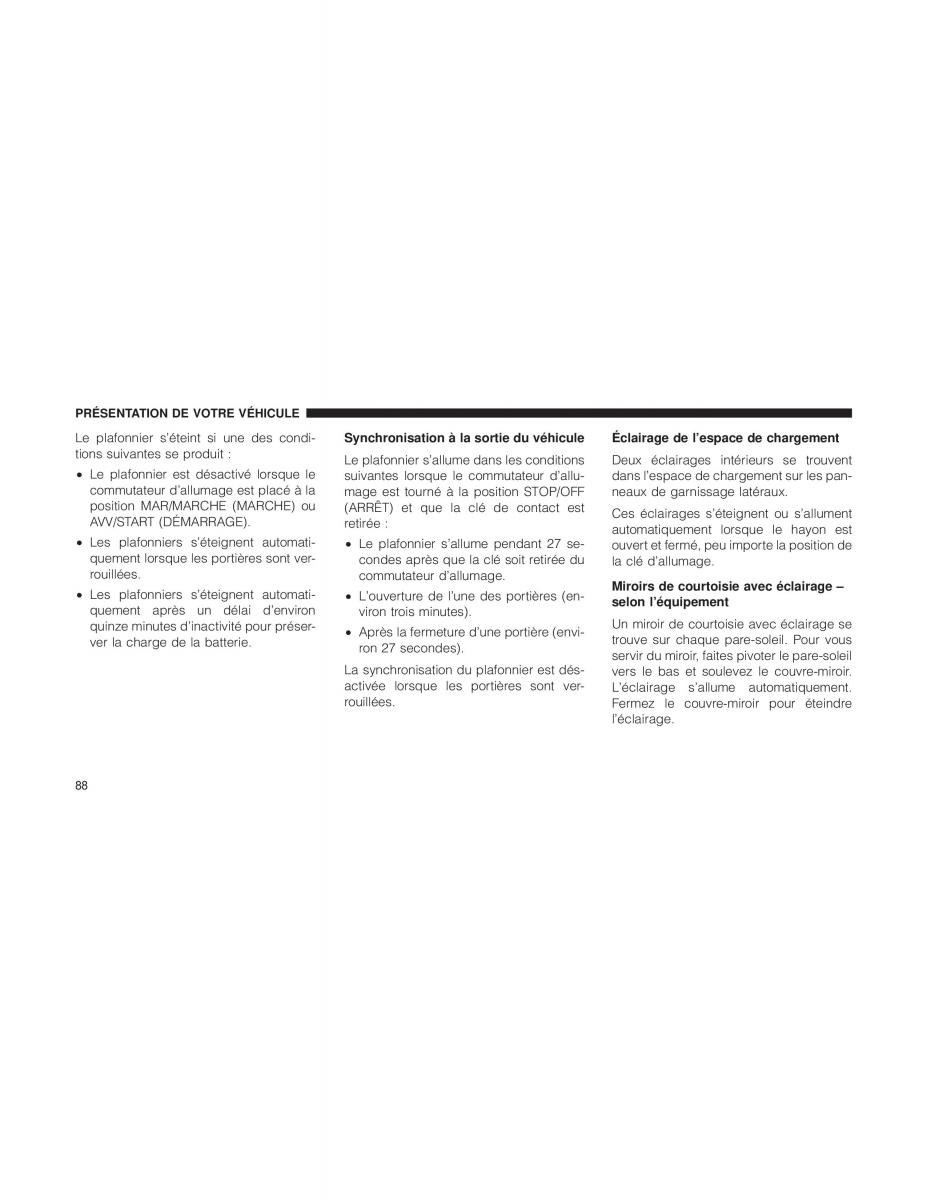 PRÉSENTATION DE VOTRE VÉHICULE

Le plafonnier s'éteint si une des conditions suivantes se produit :

• Le plafonnier est désactivé lorsque le commutateur d'allumage est placé à la position MAR/MARCHE (MARCHE) ou AVV/START (DÉMARRAGE).

• Les plafonniers s'éteignent automatiquement lorsque les portières sont verrouillées.

• Les plafonniers s'éteignent automatiquement après un délai d'environ quinze minutes d'inactivité pour préserver la charge de la batterie.

Synchronisation à la sortie du véhicule

Le plafonnier s'allume dans les conditions suivantes lorsque le commutateur d'allumage est tourné à la position STOP/OFF (ARRÊT) et que la clé de contact est retirée :

• Le plafonnier s'allume pendant 27 secondes après que la clé soit retirée du commutateur d'allumage.

• L'ouverture de l'une des portières (environ trois minutes).

• Après la fermeture d'une portière (environ 27 secondes).

La synchronisation du plafonnier est désactivée lorsque les portières sont verrouillées.

Éclairage de l'espace de chargement

Deux éclairages intérieurs se trouvent dans l'espace de chargement sur les panneaux de garnissage latéraux.

Ces éclairages s'éteignent ou s'allument automatiquement lorsque le hayon est ouvert et fermé, peu importe la position de la clé d'allumage.

Miroirs de courtoisie avec éclairage – selon l'équipement

Un miroir de courtoisie avec éclairage se trouve sur chaque pare-soleil. Pour vous servir du miroir, faites pivoter le pare-soleil vers le bas et soulevez le couvre-miroir. L'éclairage s'allume automatiquement. Fermez le couvre-miroir pour éteindre l'éclairage.

88